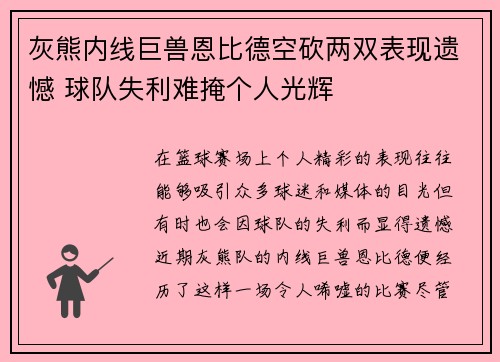 灰熊内线巨兽恩比德空砍两双表现遗憾 球队失利难掩个人光辉

在篮球赛场上个人精彩的表现往往能够吸引众多球迷和媒体的目光但有时也会因球队的失利而显得遗憾近期灰熊队的内线巨兽恩比德便经历了这样一场令人唏嘘的比赛尽管